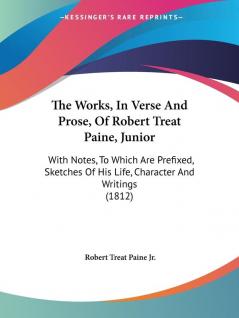 —KESSINGER'S RARE REPRINTS—

The Works, In Verse And Prose, Of Robert Treat Paine, Junior

With Notes, To Which Are Prefixed, Sketches Of His Life, Character And Writings
(1812)

Robert Treat Paine Jr.